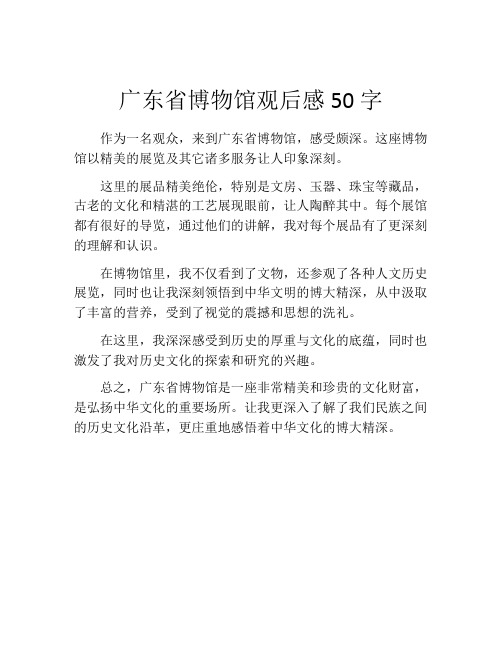 广东省博物馆观后感 50 字

作为一名观众，来到广东省博物馆，感受颇深。这座博物馆以精美的展览及其它诸多服务让人印象深刻。

这里的展品精美绝伦，特别是文房、玉器、珠宝等藏品，古老的文化和精湛的工艺展现眼前，让人陶醉其中。每个展馆都有很好的导览，通过他们的讲解，我对每个展品有了更深刻的理解和认识。

在博物馆里，我不仅看到了文物，还参观了各种人文历史展览，同时也让我深刻领悟到中华文明的博大精深，从中汲取了丰富的营养，受到了视觉的震撼和思想的洗礼。

在这里，我深深感受到历史的厚重与文化的底蕴，同时也激发了我对历史文化的探索和研究的兴趣。

总之，广东省博物馆是一座非常精美和珍贵的文化财富，是弘扬中华文化的重要场所。让我更深入了解了我们民族之间的历史文化沿革，更庄重地感悟着中华文化的博大精深。